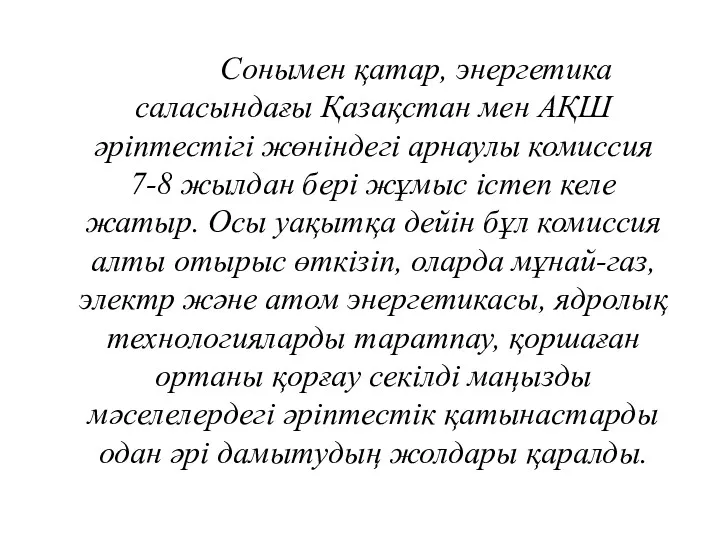 Сонымен қатар, энергетика саласындағы Қазақстан мен АҚШ әріптестігі жөніндегі арнаулы комиссия 7-8 жылдан бері жұмыс істеп келе жатыр. Осы уақытқа дейін бұл комиссия алты отырыс өткізіп, оларда мұнай-газ, электр және атом энергетикасы, ядролық технологияларды таратпау, қоршаған ортаны қорғау секілді маңызды мәселелердегі әріптестік қатынастарды одан әрі дамытудың жолдары қаралды.